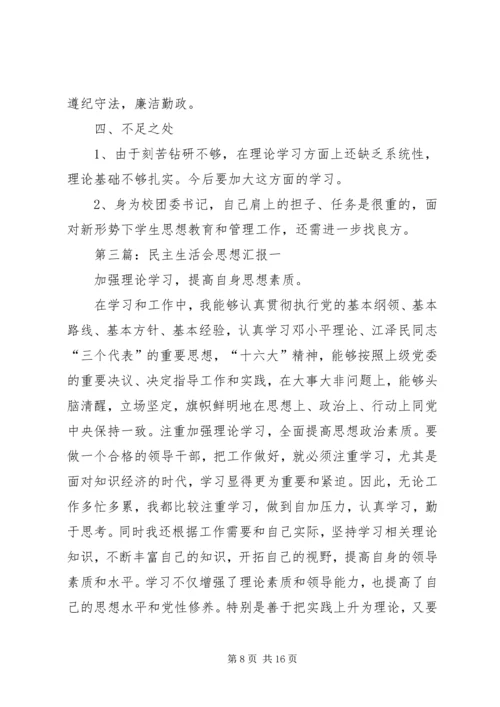 遵纪守法，廉洁勤政。

四、不足之处

1、由于刻苦钻研不够，在理论学习方面上还缺乏系统性，理论基础不够扎实。今后要加大这方面的学习。

2、身为校团委书记，自己肩上的担子、任务是很重的，面对新形势下学生思想教育和管理工作，还需进一步找良方。

第三篇：民主生活会思想汇报一

加强理论学习，提高自身思想素质。

在学习和工作中，我能够认真贯彻执行党的基本纲领、基本路线、基本方针、基本经验，认真学习邓小平理论、江泽民同志“三个代表”的重要思想，“十六大”精神，能够按照上级党委的重要决议、决定指导工作和实践，在大事大非问题上，能够头脑清醒，立场坚定，旗帜鲜明地在思想上、政治上、行动上同党中央保持一致。注重加强理论学习，全面提高思想政治素质。要做一个合格的领导干部，把工作做好，就必须注重学习，尤其是面对知识经济的时代，学习显得更为重要和紧迫。因此，无论工作多忙多累，我都比较注重学习，做到自加压力，认真学习，勤于思考。同时我还根据工作需要和自己实际，坚持学习相关理论知识，不断丰富自己的知识，开拓自己的视野，提高自身的领导素质和水平。学习不仅增强了理论素质和领导能力，也提高了自己的思想水平和党性修养。特别是善于把实践上升为理论，又要

第 8 页 共 16 页